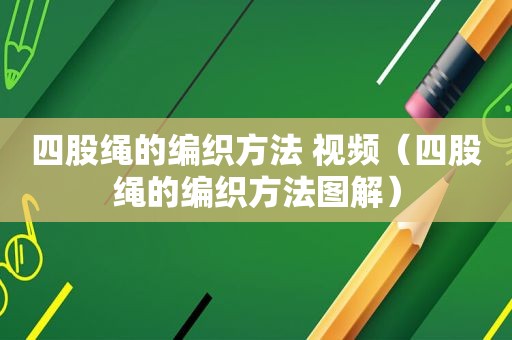 四股绳的编织方法 视频（四股绳的编织方法图解）